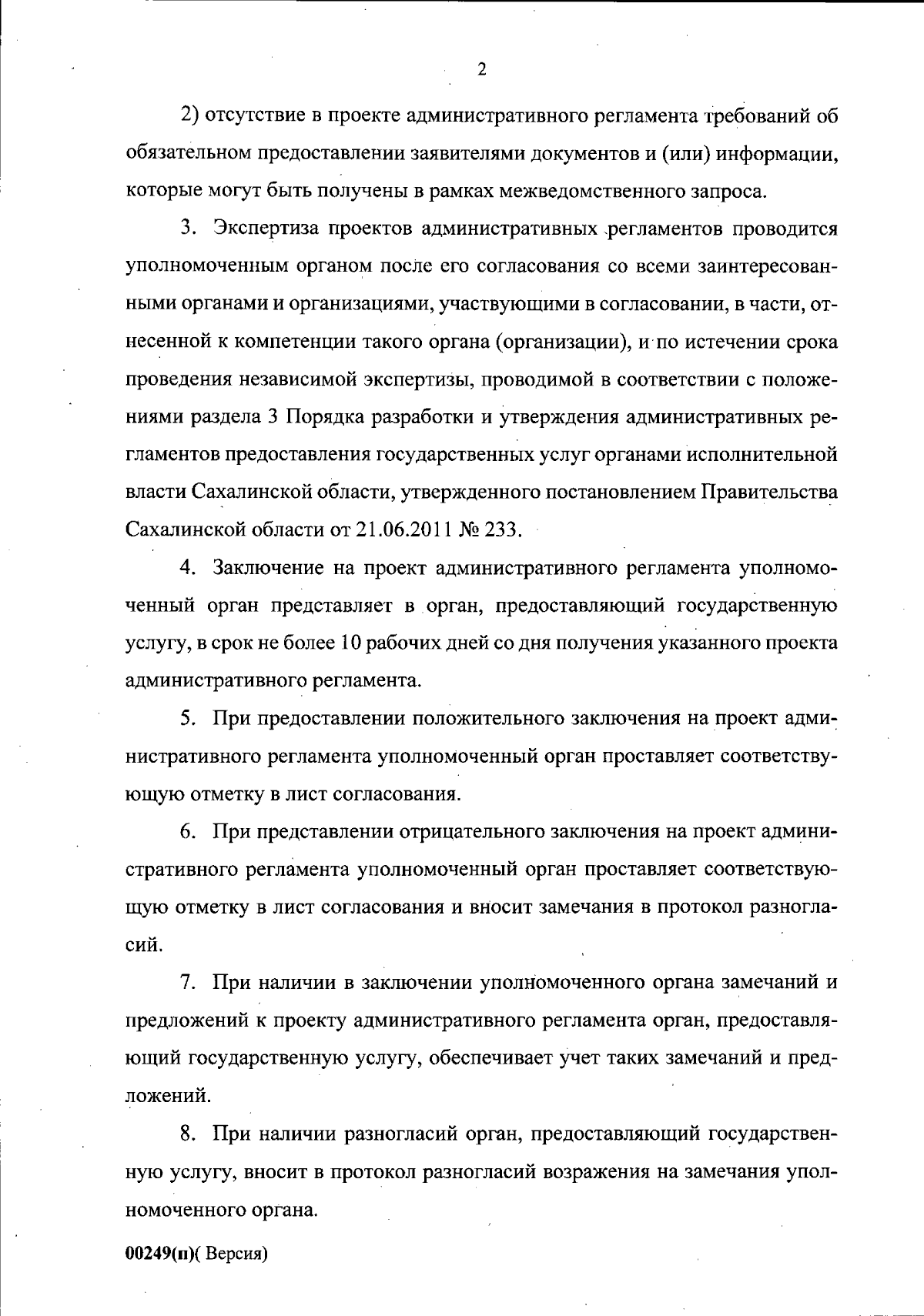 2

2) отсутствие в проекте административного регламента требований об обязательном предоставлении заявителями документов и (или) информации, которые могут быть получены в рамках межведомственного запроса.

3. Экспертиза проектов административных регламентов проводится уполномоченным органом после его согласования со всеми заинтересованными органами и организациями, участвующими в согласовании, в части, отнесенной к компетенции такого органа (организации), и по истечении срока проведения независимой экспертизы, проводимой в соответствии с положениями раздела 3 Порядка разработки и утверждения административных регламентов предоставления государственных услуг органами исполнительной власти Сахалинской области, утвержденного постановлением Правительства Сахалинской области от 21.06.2011 № 233.

4. Заключение на проект административного регламента уполномоченный орган представляет в орган, предоставляющий государственную услугу, в срок не более 10 рабочих дней со дня получения указанного проекта административного регламента.

5. При предоставлении положительного заключения на проект административного регламента уполномоченный орган проставляет соответствующую отметку в лист согласования.

6. При представлении отрицательного заключения на проект административного регламента уполномоченный орган проставляет соответствующую отметку в лист согласования и вносит замечания в протокол разногласий.

7. При наличии в заключении уполномоченного органа замечаний и предложений к проекту административного регламента орган, предоставляющий государственную услугу, обеспечивает учет таких замечаний и предложений.

8. При наличии разногласий орган, предоставляющий государственную услугу, вносит в протокол разногласий возражения на замечания уполномоченного органа.

00249(п)( Версия)